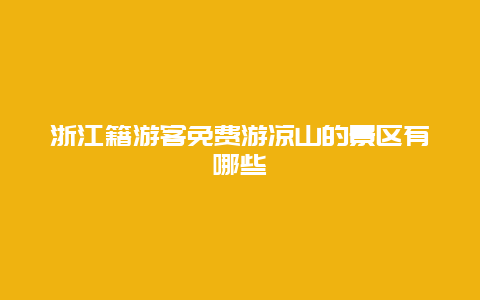 浙江籍游客免费游凉山的景区有哪些